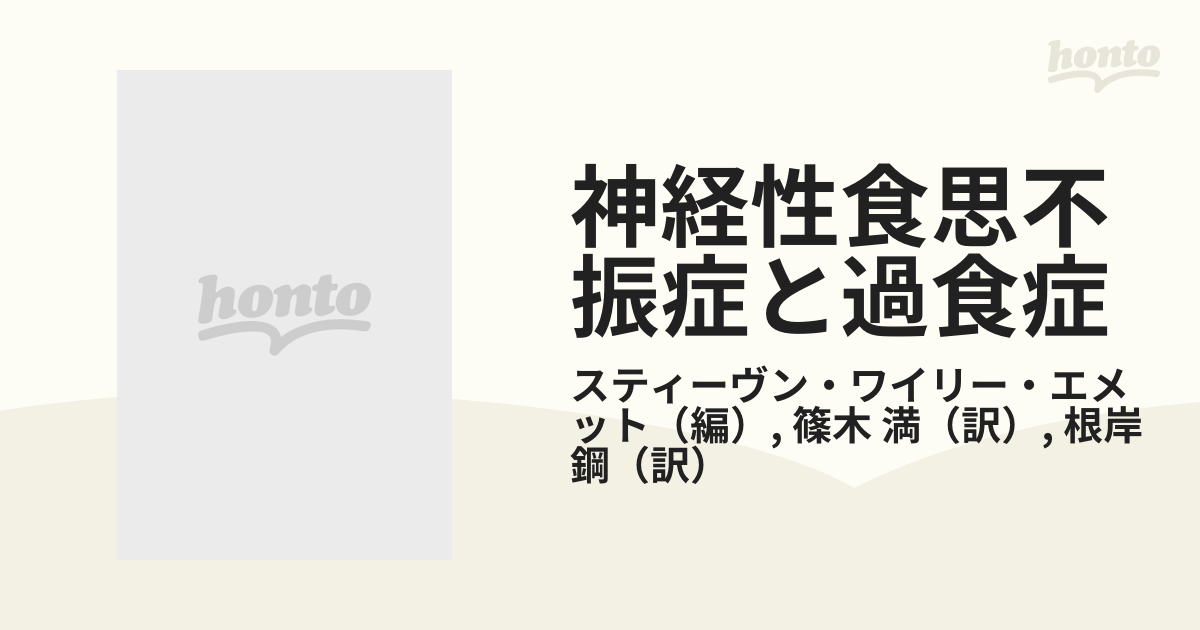 honto

honto

神経性食思不振症と過食症

スティーヴン・ワイリー・エメット（編）, 篠木 満（訳）, 根岸 鋼（訳）